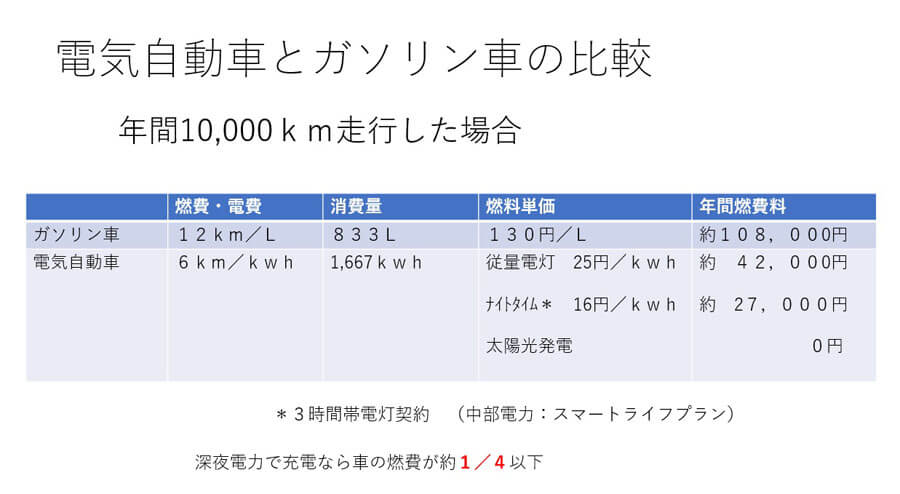 電気自動車とガソリン車の比較

年間10,000ｋｍ走行した場合

|  | 燃費・電費 | 消費量 | 燃料単価 | 年間燃費料 |
|---|---|---|---|---|
| ガソリン車 | １２ｋｍ／Ｌ | ８３３Ｌ | １３０円／Ｌ | 約１０８，０００円 |
| 電気自動車 | ６ｋｍ／ｋｗｈ | 1,667ｋｗｈ | 従量電灯　25円／ｋｗｈ | 約　４２，０００円 |
|  |  |  | ﾅｲﾄﾀｲﾑ＊　16円／ｋｗｈ | 約　27，０００円 |
|  |  |  | 太陽光発電 | ０円 |

＊３時間帯電灯契約　（中部電力：スマートライフプラン）

深夜電力で充電なら車の燃費が約１／４以下